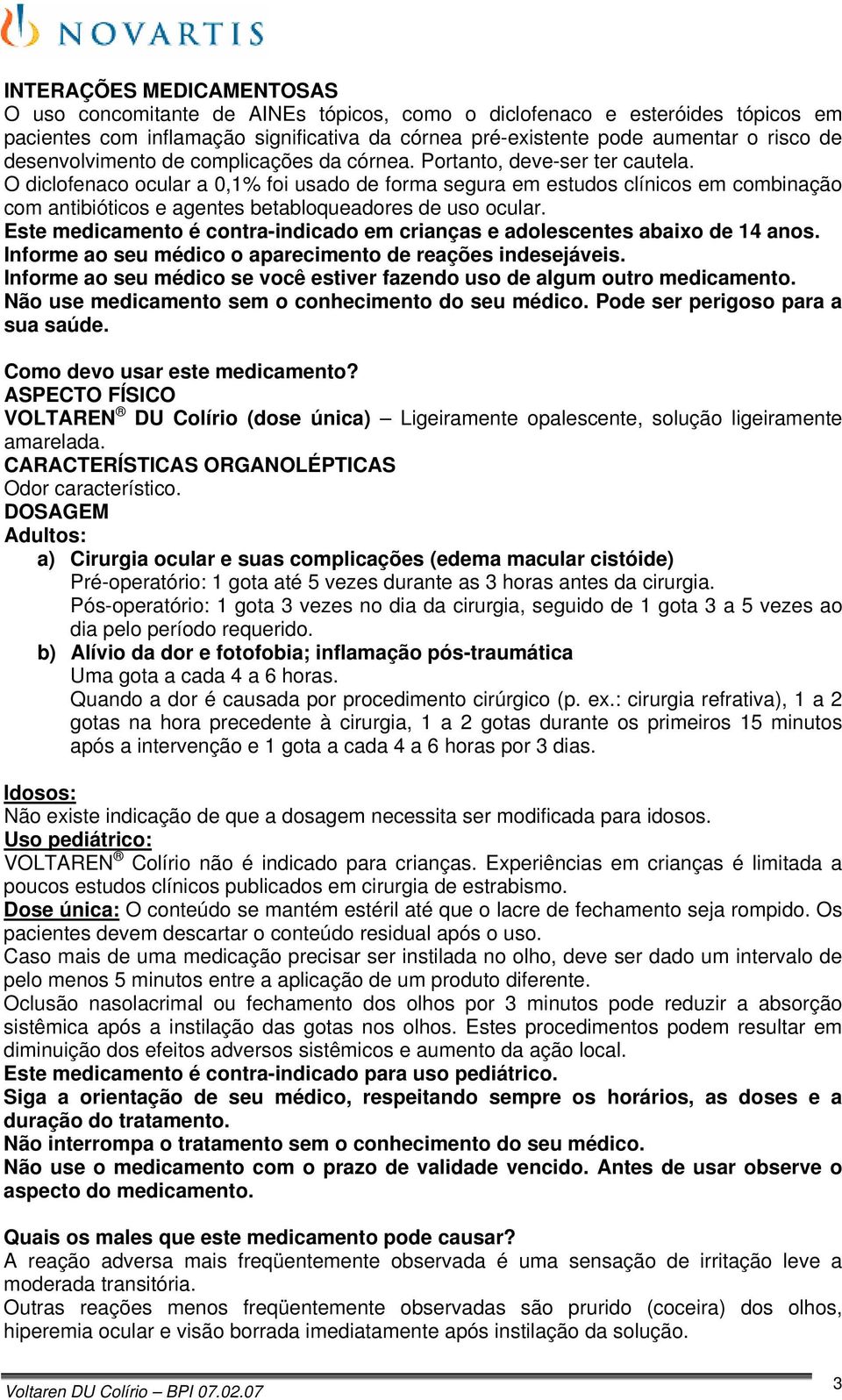 NOVARTIS

INTERAÇÕES MEDICAMENTOSAS
O uso concomitante de AINEs tópicos, como o diclofenaco e esteróides tópicos em pacientes com inflamação significativa da córnea pré-existente pode aumentar o risco de desenvolvimento de complicações da córnea. Portanto, deve-ser ter cautela.
O diclofenaco ocular a 0,1% foi usado de forma segura em estudos clínicos em combinação com antibióticos e agentes betabloqueadores de uso ocular.
Este medicamento é contra-indicado em crianças e adolescentes abaixo de 14 anos.
Informe ao seu médico o aparecimento de reações indesejáveis.
Informe ao seu médico se você estiver fazendo uso de algum outro medicamento.
Não use medicamento sem o conhecimento do seu médico. Pode ser perigoso para a sua saúde.

Como devo usar este medicamento?
ASPECTO FÍSICO
VOLTAREN® DU Colírio (dose única) – Ligeiramente opalescente, solução ligeiramente amarelada.
CARACTERÍSTICAS ORGANOLÉPTICAS
Odor característico.
DOSAGEM
Adultos:
a) Cirurgia ocular e suas complicações (edema macular cistóide)
Pré-operatório: 1 gota até 5 vezes durante as 3 horas antes da cirurgia.
Pós-operatório: 1 gota 3 vezes no dia da cirurgia, seguido de 1 gota 3 a 5 vezes ao dia pelo período requerido.
b) Alívio da dor e fotofobia; inflamação pós-traumática
Uma gota a cada 4 a 6 horas.
Quando a dor é causada por procedimento cirúrgico (p. ex.: cirurgia refrativa), 1 a 2 gotas na hora precedente à cirurgia, 1 a 2 gotas durante os primeiros 15 minutos após a intervenção e 1 gota a cada 4 a 6 horas por 3 dias.

Idosos:
Não existe indicação de que a dosagem necessita ser modificada para idosos.
Uso pediátrico:
VOLTAREN® Colírio não é indicado para crianças. Experiências em crianças é limitada a poucos estudos clínicos publicados em cirurgia de estrabismo.
Dose única: O conteúdo se mantém estéril até que o lacre de fechamento seja rompido. Os pacientes devem descartar o conteúdo residual após o uso.
Caso mais de uma medicação precisar ser instilada no olho, deve ser dado um intervalo de pelo menos 5 minutos entre a aplicação de um produto diferente.
Oclusão nasolacrimal ou fechamento dos olhos por 3 minutos pode reduzir a absorção sistêmica após a instilação das gotas nos olhos. Estes procedimentos podem resultar em diminuição dos efeitos adversos sistêmicos e aumento da ação local.
Este medicamento é contra-indicado para uso pediátrico.
Siga a orientação de seu médico, respeitando sempre os horários, as doses e a duração do tratamento.
Não interrompa o tratamento sem o conhecimento do seu médico.
Não use o medicamento com o prazo de validade vencido. Antes de usar observe o aspecto do medicamento.

Quais os males que este medicamento pode causar?
A reação adversa mais freqüentemente observada é uma sensação de irritação leve a moderada transitória.
Outras reações menos freqüentemente observadas são prurido (coceira) dos olhos, hiperemia ocular e visão borrada imediatamente após instilação da solução.

Voltaren DU Colírio – BPI 07.02.07
3